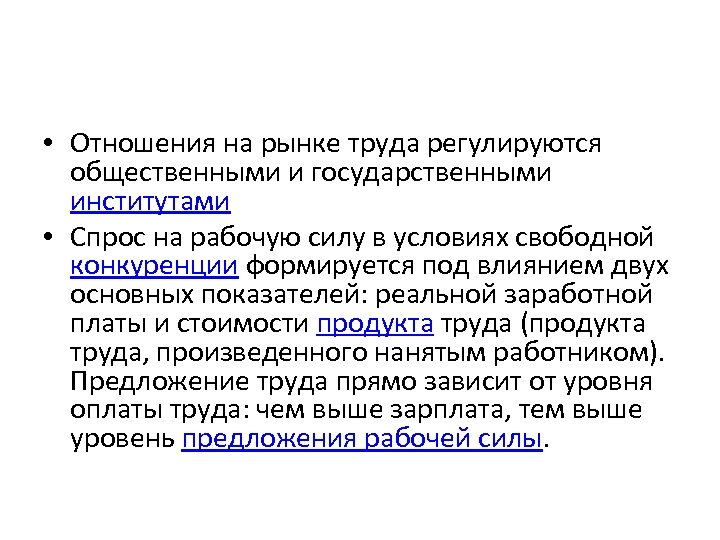 • Отношения на рынке труда регулируются общественными и государственными институтами

• Спрос на рабочую силу в условиях свободной конкуренции формируется под влиянием двух основных показателей: реальной заработной платы и стоимости продукта труда (продукта труда, произведенного нанятым работником). Предложение труда прямо зависит от уровня оплаты труда: чем выше зарплата, тем выше уровень предложения рабочей силы.